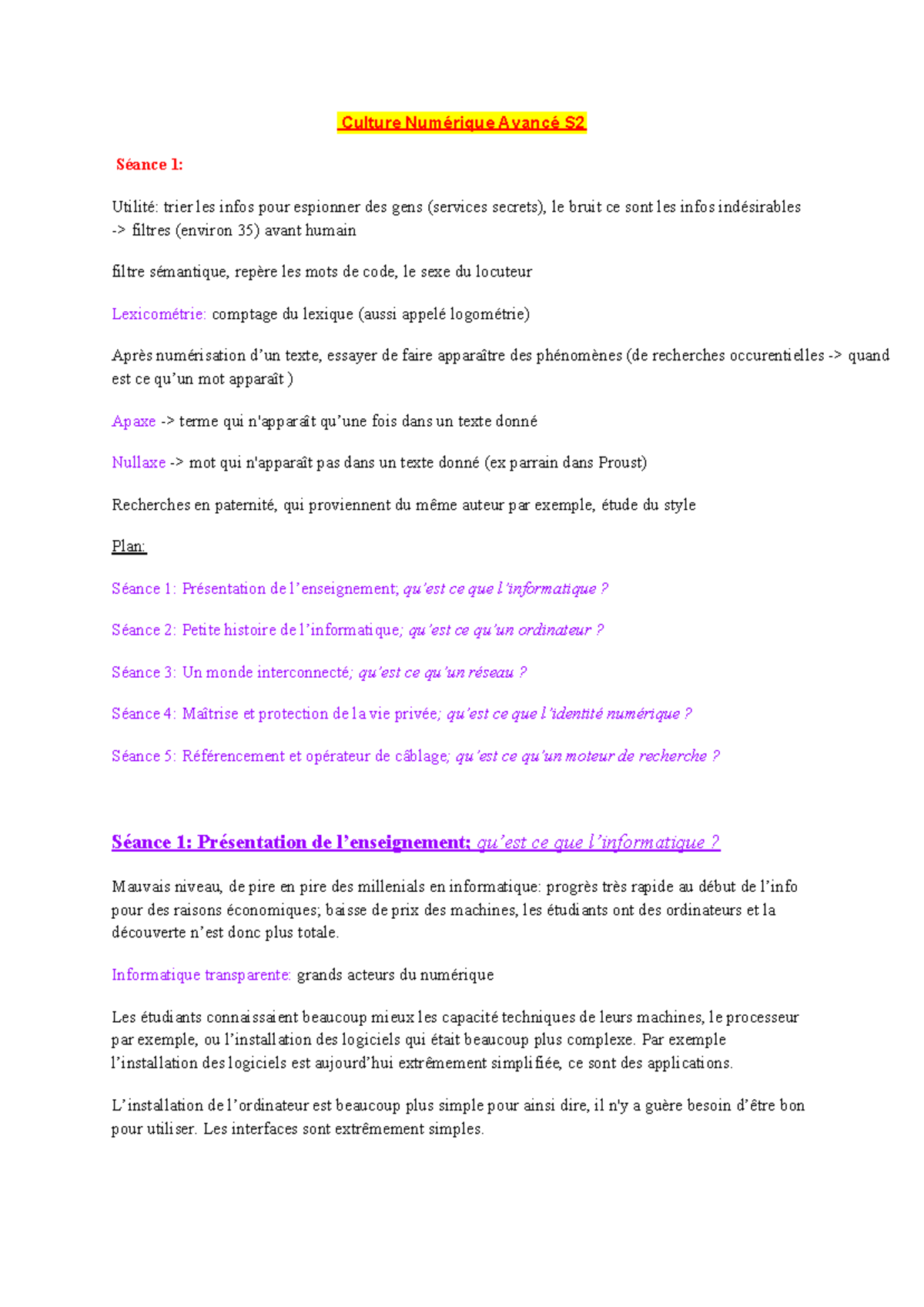 Culture Numérique Avancé S2

Séance 1:

Utilité: trier les infos pour espionner des gens (services secrets), le bruit ce sont les infos indésirables -> filtres (environ 35) avant humain

filtre sémantique, repère les mots de code, le sexe du locuteur

Lexicométrie: comptage du lexique (aussi appelé logométrie)

Après numérisation d'un texte, essayer de faire apparaître des phénomènes (de recherches occurentielles -> quand est ce qu'un mot apparaît )

Apaxe -> terme qui n'apparaît qu'une fois dans un texte donné

Nullaxe -> mot qui n'apparaît pas dans un texte donné (ex parrain dans Proust)

Recherches en paternité, qui proviennent du même auteur par exemple, étude du style

Plan:

Séance 1: Présentation de l'enseignement; qu'est ce que l'informatique ?

Séance 2: Petite histoire de l'informatique; qu'est ce qu'un ordinateur ?

Séance 3: Un monde interconnecté; qu'est ce qu'un réseau ?

Séance 4: Maîtrise et protection de la vie privée; qu'est ce que l'identité numérique ?

Séance 5: Référencement et opérateur de câblage; qu'est ce qu'un moteur de recherche ?

Séance 1: Présentation de l'enseignement; qu'est ce que l'informatique ?

Mauvais niveau, de pire en pire des millenials en informatique: progrès très rapide au début de l'info pour des raisons économiques; baisse de prix des machines, les étudiants ont des ordinateurs et la découverte n'est donc plus totale.

Informatique transparente: grands acteurs du numérique

Les étudiants connaissaient beaucoup mieux les capacité techniques de leurs machines, le processeur par exemple, ou l'installation des logiciels qui était beaucoup plus complexe. Par exemple l'installation des logiciels est aujourd'hui extrêmement simplifiée, ce sont des applications.

L'installation de l'ordinateur est beaucoup plus simple pour ainsi dire, il n'y a guère besoin d'être bon pour utiliser. Les interfaces sont extrêmement simples.